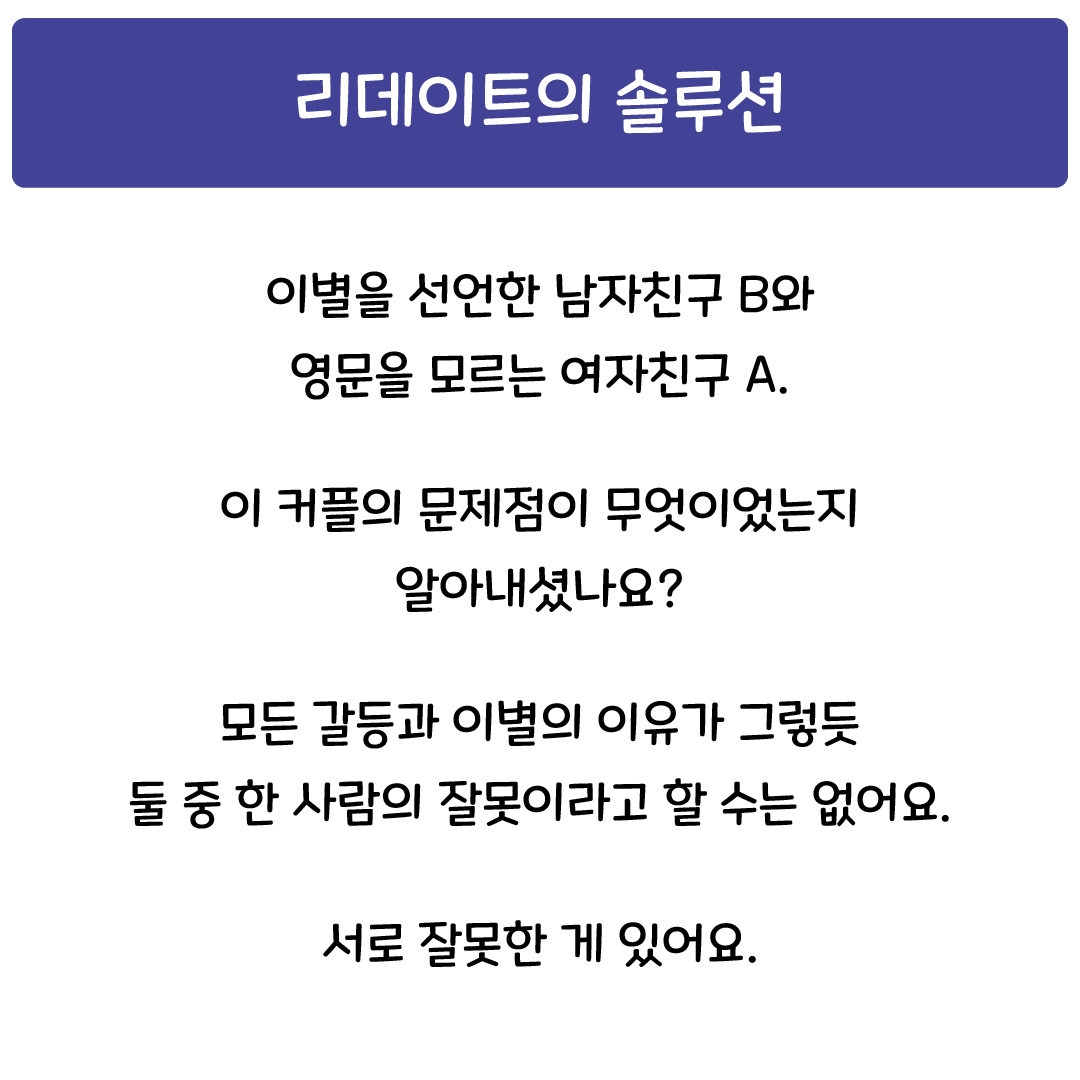 리데이트의 솔루션

이별을 선언한 남자친구 B와
영문을 모르는 여자친구 A.

이 커플의 문제점이 무엇이었는지
알아내셨나요?

모든 갈등과 이별의 이유가 그렇듯
둘 중 한 사람의 잘못이라고 할 수는 없어요.

서로 잘못한 게 있어요.